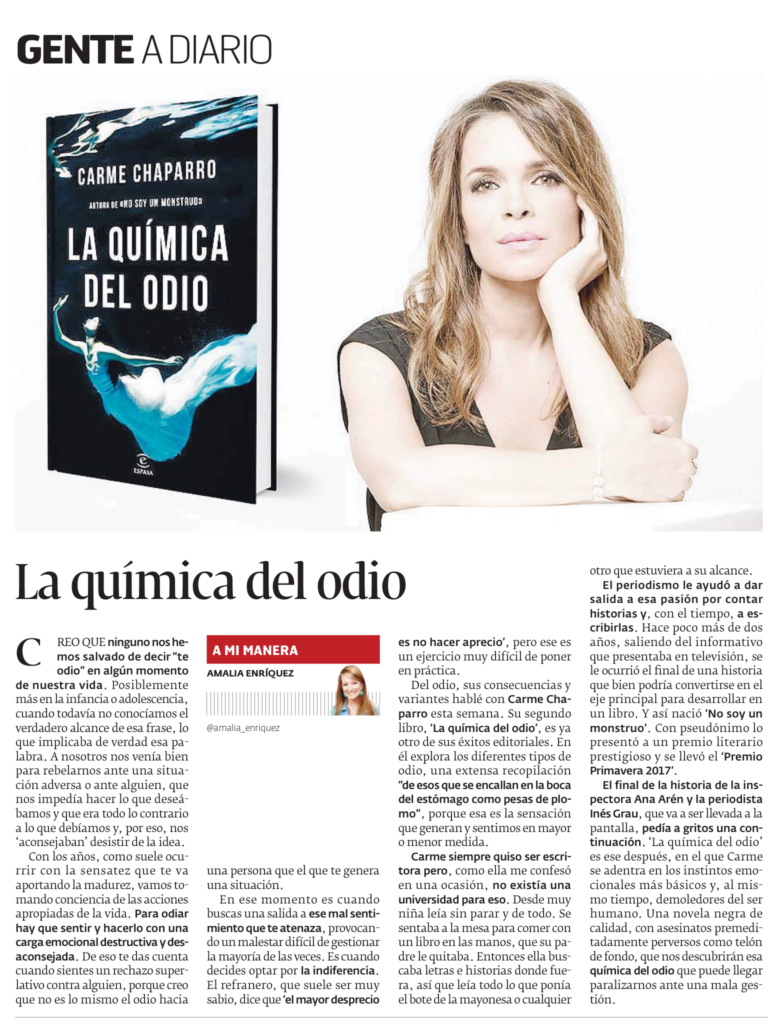 GENTE A DIARIO

CARME CHAPARRO

AUTORA DE «NO SOY UN MONSTRUO»

LA QUÍMICA DEL ODIO

ESPASA

La química del odio

CREO QUE ninguno nos hemos salvado de decir "te odio" en algún momento de nuestra vida. Posiblemente más en la infancia o adolescencia, cuando todavía no conocíamos el verdadero alcance de esa frase, lo que implicaba de verdad esa palabra. A nosotros nos venía bien para rebelarnos ante una situación adversa o ante alguien, que nos impedía hacer lo que deseábamos y que era todo lo contrario a lo que debíamos y, por eso, nos 'aconsejaban' desistir de la idea.

Con los años, como suele ocurrir con la sensatez que te va aportando la madurez, vamos tomando conciencia de las acciones apropiadas de la vida. Para odiar hay que sentir y hacerlo con una carga emocional destructiva y desaconsejada. De eso te das cuenta cuando sientes un rechazo superlativo contra alguien, porque creo que no es lo mismo el odio hacia

A MI MANERA

AMALIA ENRÍQUEZ

@amalia_enriquez

una persona que el que te genera una situación.

En ese momento es cuando buscas una salida a ese mal sentimiento que te atenaza, provocando un malestar difícil de gestionar la mayoría de las veces. Es cuando decides optar por la indiferencia. El refranero, que suele ser muy sabio, dice que 'el mayor desprecio es no hacer aprecio', pero ese es un ejercicio muy difícil de poner en práctica.

Del odio, sus consecuencias y variantes hablé con Carme Chaparro esta semana. Su segundo libro, 'La química del odio', es ya otro de sus éxitos editoriales. En él explora los diferentes tipos de odio, una extensa recopilación "de esos que se encallan en la boca del estómago como pesas de plomo", porque esa es la sensación que generan y sentimos en mayor o menor medida.

Carme siempre quiso ser escritora pero, como ella me confesó en una ocasión, no existía una universidad para eso. Desde muy niña leía sin parar y de todo. Se sentaba a la mesa para comer con un libro en las manos, que su padre le quitaba. Entonces ella buscaba letras e historias donde fuera, así que leía todo lo que ponía el bote de la mayonesa o cualquier otro que estuviera a su alcance.

El periodismo le ayudó a dar salida a esa pasión por contar historias y, con el tiempo, a escribirlas. Hace poco más de dos años, saliendo del informativo que presentaba en televisión, se le ocurrió el final de una historia que bien podría convertirse en el eje principal para desarrollar en un libro. Y así nació 'No soy un monstruo'. Con pseudónimo lo presentó a un premio literario prestigioso y se llevó el 'Premio Primavera 2017'.

El final de la historia de la inspectora Ana Arén y la periodista Inés Grau, que va a ser llevada a la pantalla, pedía a gritos una continuación. 'La química del odio' es ese después, en el que Carme se adentra en los instintos emocionales más básicos y, al mismo tiempo, demoledores del ser humano. Una novela negra de calidad, con asesinatos premeditadamente perversos como telón de fondo, que nos descubrirán esa química del odio que puede llegar paralizarnos ante una mala gestión.